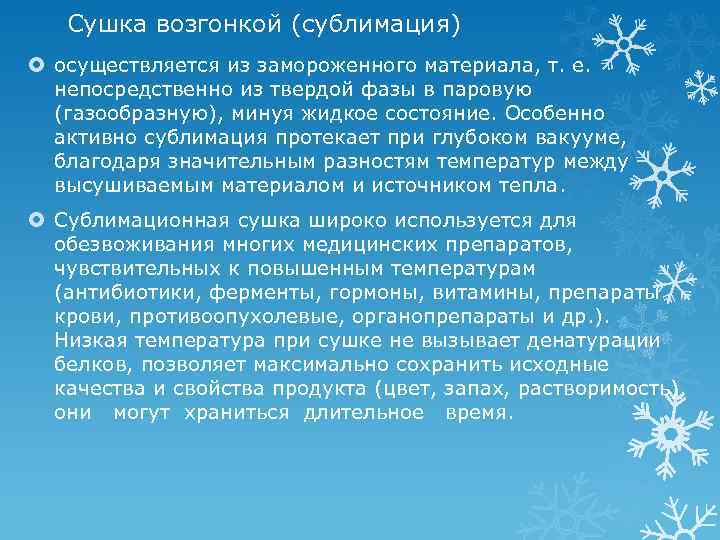 Сушка возгонкой (сублимация)

осуществляется из замороженного материала, т. е. непосредственно из твердой фазы в паровую (газообразную), минуя жидкое состояние. Особенно активно сублимация протекает при глубоком вакууме, благодаря значительным разностям температур между высушиваемым материалом и источником тепла.

Сублимационная сушка широко используется для обезвоживания многих медицинских препаратов, чувствительных к повышенным температурам (антибиотики, ферменты, гормоны, витамины, препараты крови, противоопухолевые, органопрепараты и др.). Низкая температура при сушке не вызывает денатурации белков, позволяет максимально сохранить исходные качества и свойства продукта (цвет, запах, растворимость), они могут храниться длительное время.